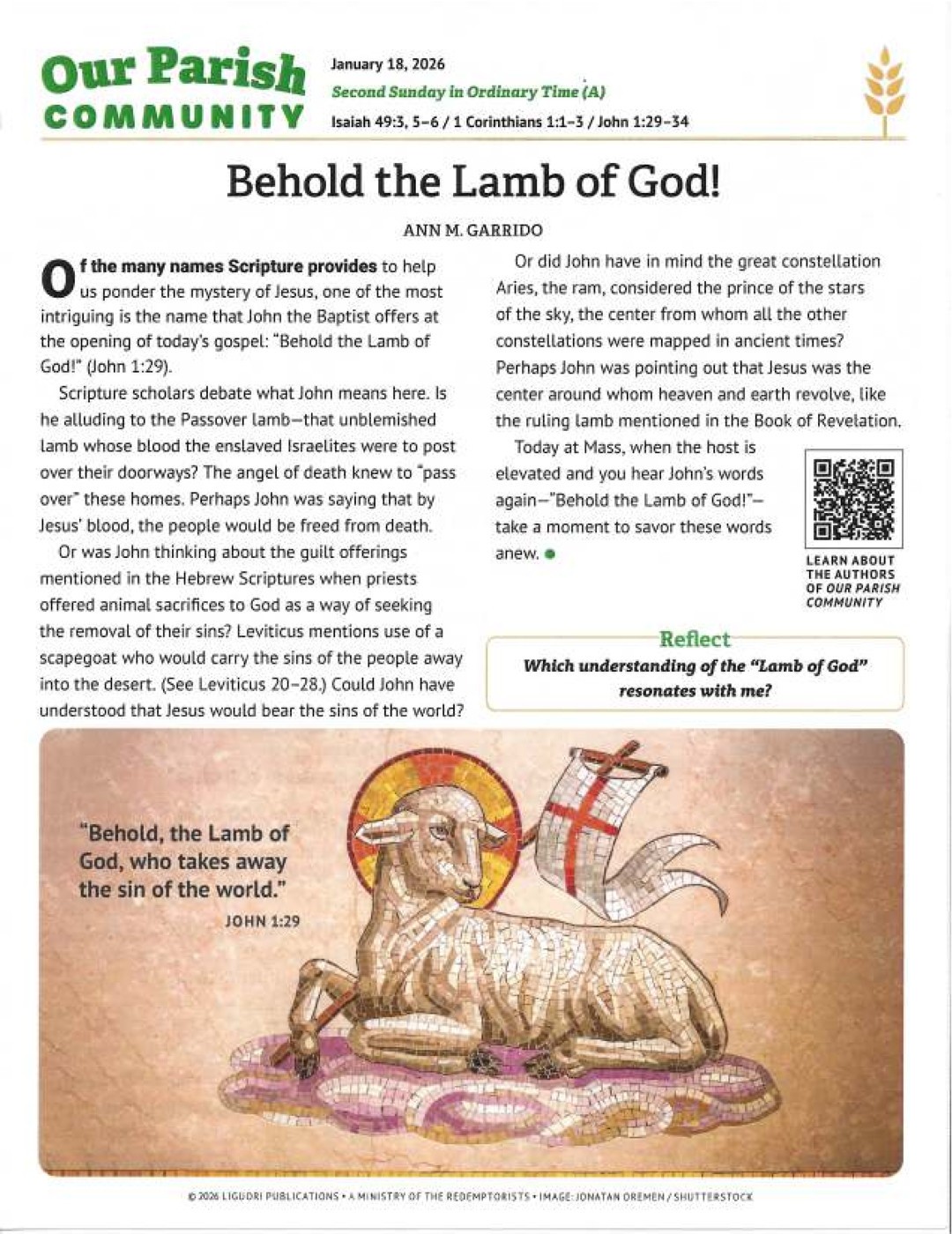 Our Parish COMMUNITY

January 18, 2026
Second Sunday in Ordinary Time (A)
Isaiah 49:3, 5–6 / 1 Corinthians 1:1–3 / John 1:29–34

Behold the Lamb of God!

ANN M. GARRIDO

Of the many names Scripture provides to help us ponder the mystery of Jesus, one of the most intriguing is the name that John the Baptist offers at the opening of today's gospel: "Behold the Lamb of God!" (John 1:29).

Scripture scholars debate what John means here. Is he alluding to the Passover lamb—that unblemished lamb whose blood the enslaved Israelites were to post over their doorways? The angel of death knew to "pass over" these homes. Perhaps John was saying that by Jesus' blood, the people would be freed from death.

Or was John thinking about the guilt offerings mentioned in the Hebrew Scriptures when priests offered animal sacrifices to God as a way of seeking the removal of their sins? Leviticus mentions use of a scapegoat who would carry the sins of the people away into the desert. (See Leviticus 20–28.) Could John have understood that Jesus would bear the sins of the world?

Or did John have in mind the great constellation Aries, the ram, considered the prince of the stars of the sky, the center from whom all the other constellations were mapped in ancient times? Perhaps John was pointing out that Jesus was the center around whom heaven and earth revolve, like the ruling lamb mentioned in the Book of Revelation.

Today at Mass, when the host is elevated and you hear John's words again—"Behold the Lamb of God!"—take a moment to savor these words anew.

LEARN ABOUT THE AUTHORS OF OUR PARISH COMMUNITY

Reflect
Which understanding of the "Lamb of God" resonates with me?

"Behold, the Lamb of God, who takes away the sin of the world."
JOHN 1:29

© 2026 LIGUORI PUBLICATIONS • A MINISTRY OF THE REDEMPTORISTS • IMAGE: JONATAN OREMEN / SHUTTERSTOCK